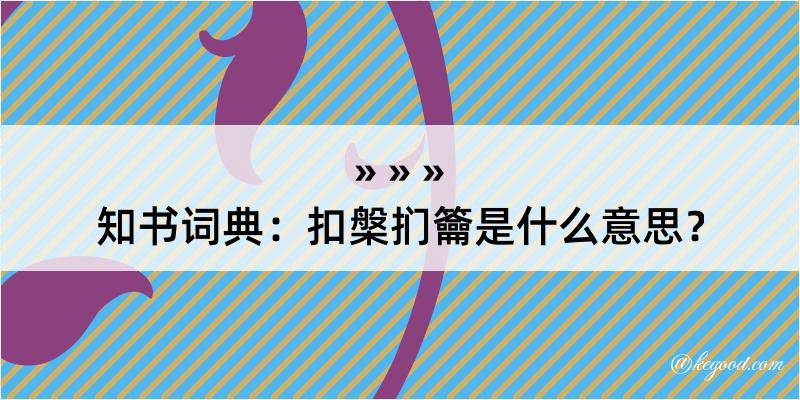 » » »

知书词典：扣槃扪籥是什么意思？

@kegood.com